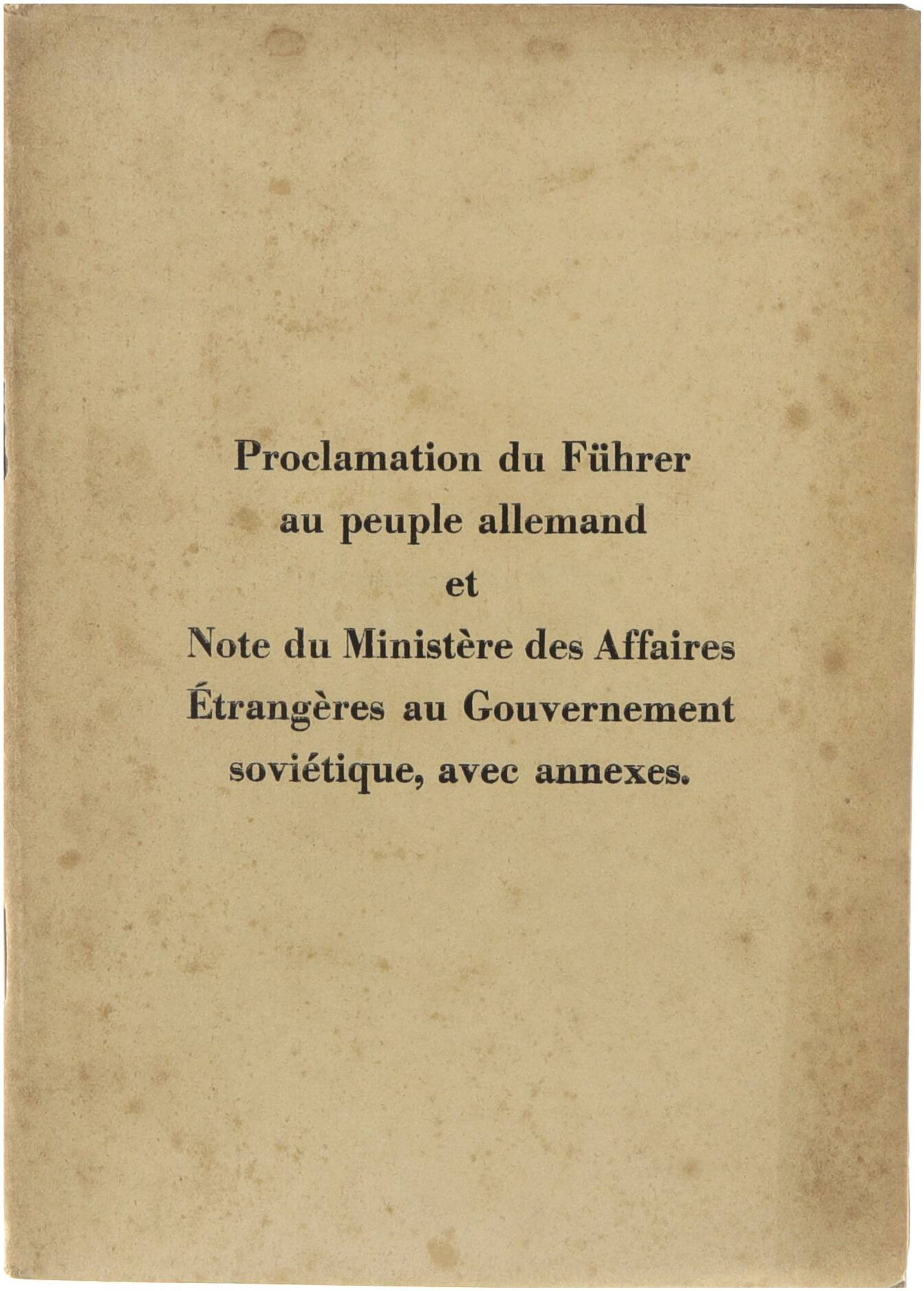 Proclamation du Führer
au peuple allemand
et
Note du Ministère des Affaires
Étrangères au Gouvernement
soviétique, avec annexes.